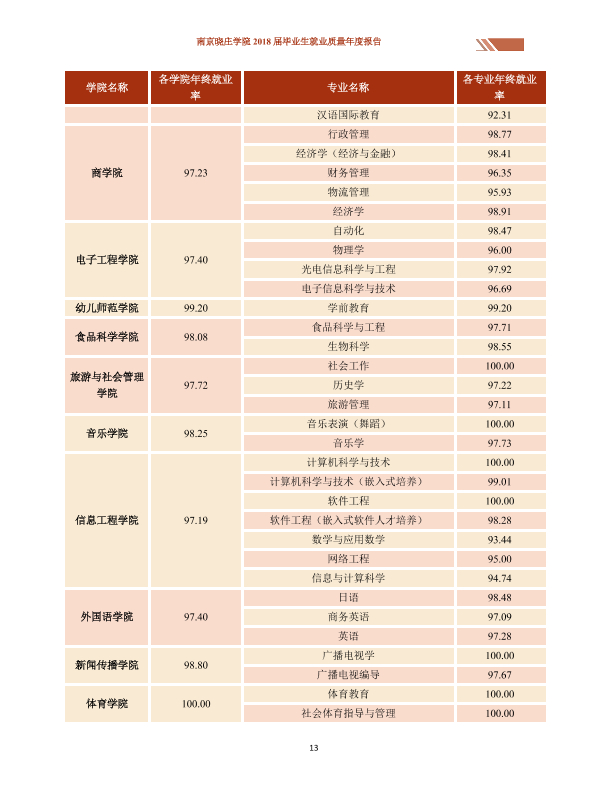 南京晓庄学院2018届毕业生就业质量年度报告

| 学院名称 | 各学院年终就业率 | 专业名称 | 各专业年终就业率 |
|---|---|---|---|
| | | 汉语国际教育 | 92.31 |
| 商学院 | 97.23 | 行政管理 | 98.77 |
| | | 经济学（经济与金融） | 98.41 |
| | | 财务管理 | 96.35 |
| | | 物流管理 | 95.93 |
| | | 经济学 | 98.91 |
| 电子工程学院 | 97.40 | 自动化 | 98.47 |
| | | 物理学 | 96.00 |
| | | 光电信息科学与工程 | 97.92 |
| | | 电子信息科学与技术 | 96.69 |
| 幼儿师范学院 | 99.20 | 学前教育 | 99.20 |
| 食品科学学院 | 98.08 | 食品科学与工程 | 97.71 |
| | | 生物科学 | 98.55 |
| 旅游与社会管理学院 | 97.72 | 社会工作 | 100.00 |
| | | 历史学 | 97.22 |
| | | 旅游管理 | 97.11 |
| 音乐学院 | 98.25 | 音乐表演（舞蹈） | 100.00 |
| | | 音乐学 | 97.73 |
| 信息工程学院 | 97.19 | 计算机科学与技术 | 100.00 |
| | | 计算机科学与技术（嵌入式培养） | 99.01 |
| | | 软件工程 | 100.00 |
| | | 软件工程（嵌入式软件人才培养） | 98.28 |
| | | 数学与应用数学 | 93.44 |
| | | 网络工程 | 95.00 |
| | | 信息与计算科学 | 94.74 |
| 外国语学院 | 97.40 | 日语 | 98.48 |
| | | 商务英语 | 97.09 |
| | | 英语 | 97.28 |
| 新闻传播学院 | 98.80 | 广播电视学 | 100.00 |
| | | 广播电视编导 | 97.67 |
| 体育学院 | 100.00 | 体育教育 | 100.00 |
| | | 社会体育指导与管理 | 100.00 |

13